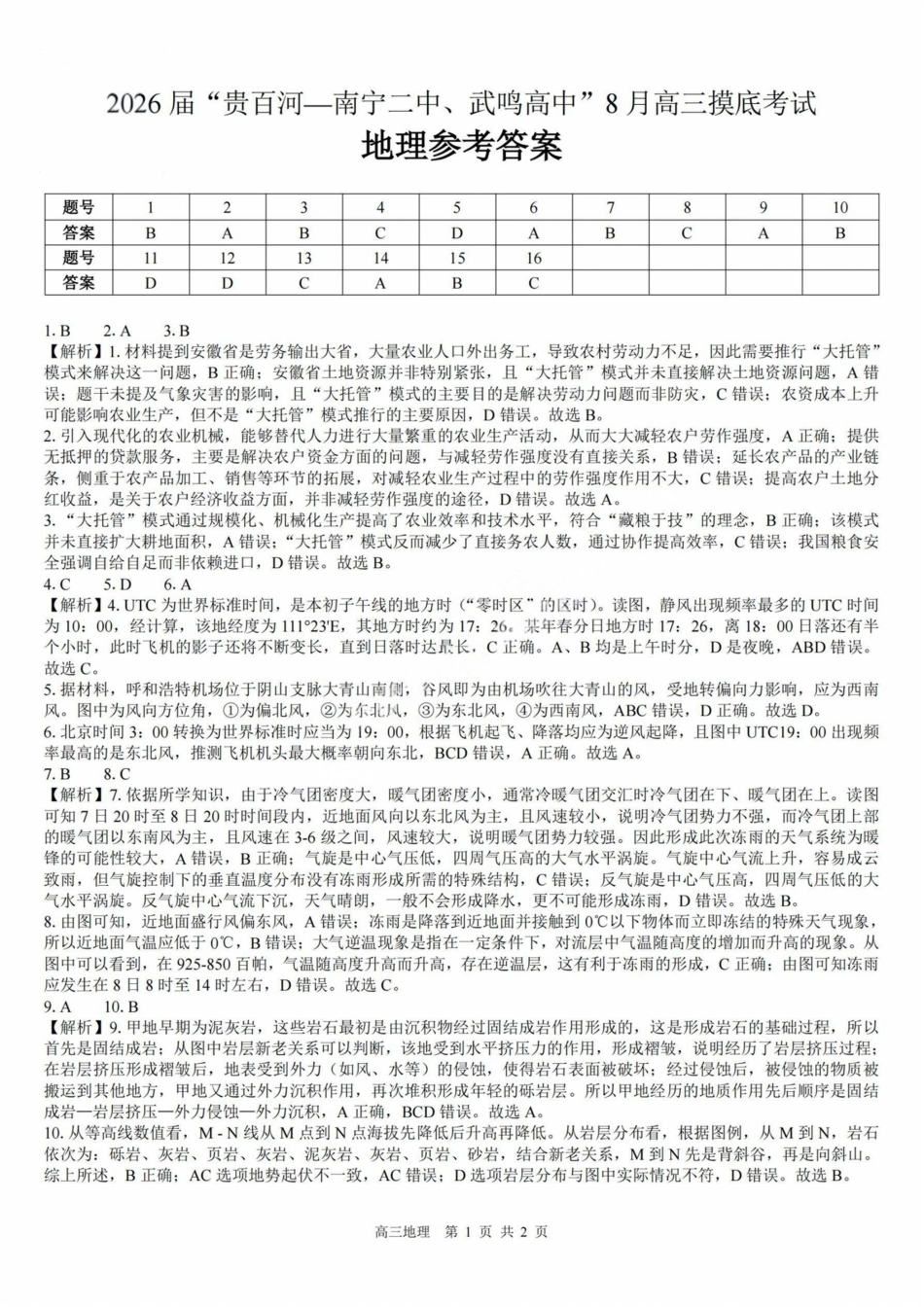 2026 届“贵百河—南宁二中、武鸣高中”8 月高三摸底考试

地理参考答案

| 题号 | 1 | 2 | 3 | 4 | 5 | 6 | 7 | 8 | 9 | 10 |
|---|---|---|---|---|---|---|---|---|---|---|
| 答案 | B | A | B | C | D | A | B | C | A | B |
| 题号 | 11 | 12 | 13 | 14 | 15 | 16 | | | | |
| 答案 | D | D | C | A | B | C | | | | |

1. B　2. A　3. B
【解析】1. 材料提到安徽省是劳务输出大省，大量农业人口外出务工，导致农村劳动力不足，因此需要推行“大托管”模式来解决这一问题，B 正确；安徽省土地资源并非特别紧张，且“大托管”模式并未直接解决土地资源问题，A 错误；题干未提及气象灾害的影响，且“大托管”模式的主要目的是解决劳动力问题而非防灾，C 错误；农资成本上升可能影响农业生产，但不是“大托管”模式推行的主要原因，D 错误。故选 B。
2. 引入现代化的农业机械，能够替代人力进行大量繁重的农业生产活动，从而大大减轻农户劳作强度，A 正确；提供无抵押的贷款服务，主要是解决农户资金方面的问题，与减轻劳作强度没有直接关系，B 错误；延长农产品的产业链条，侧重于农产品加工、销售等环节的拓展，对减轻农业生产过程中的劳作强度作用不大，C 错误；提高农户土地分红收益，是关于农户经济收益方面，并非减轻劳作强度的途径，D 错误。故选 A。
3. “大托管”模式通过规模化、机械化生产提高了农业效率和技术水平，符合“藏粮于技”的理念，B 正确；该模式并未直接扩大耕地面积，A 错误；“大托管”模式反而减少了直接务农人数，通过协作提高效率，C 错误；我国粮食安全强调自给自足而非依赖进口，D 错误。故选 B。
4. C　5. D　6. A
【解析】4. UTC 为世界标准时间，是本初子午线的地方时（“零时区”的区时）。读图，静风出现频率最多的 UTC 时间为 10：00，经计算，该地经度为 111°23'E，其地方时约为 17：26。某年春分日地方时 17：26，离 18：00 日落还有半个小时，此时飞机的影子还将不断变长，直到日落时达最长，C 正确。A、B 均是上午时分，D 是夜晚，ABD 错误。故选 C。
5. 据材料，呼和浩特机场位于阴山支脉大青山南侧，谷风即为由机场吹往大青山的风，受地转偏向力影响，应为西南风。图中为风向方位角，①为偏北风，②为东北风，③为东北风，④为西南风，ABC 错误，D 正确。故选 D。
6. 北京时间 3：00 转换为世界标准时应当为 19：00，根据飞机起飞、降落均应为逆风起降，且图中 UTC19：00 出现频率最高的是东北风，推测飞机机头最大概率朝向东北，BCD 错误，A 正确。故选 A。
7. B　8. C
【解析】7. 依据所学知识，由于冷气团密度大，暖气团密度小，通常冷暖气团交汇时冷气团在下、暖气团在上。读图可知 7 日 20 时至 8 日 20 时时间段内，近地面风向以东北风为主，且风速较小，说明冷气团势力不强，而冷气团上部的暖气团以东南风为主，且风速在 3-6 级之间，风速较大，说明暖气团势力较强。因此形成此次冻雨的天气系统为暖锋的可能性较大，A 错误，B 正确；气旋是中心气压低，四周气压高的大气水平涡旋。气旋中心气流上升，容易成云致雨，但气旋控制下的垂直温度分布没有冻雨形成所需的特殊结构，C 错误；反气旋是中心气压高，四周气压低的大气水平涡旋。反气旋中心气流下沉，天气晴朗，一般不会形成降水，更不可能形成冻雨，D 错误。故选 B。
8. 由图可知，近地面盛行风偏东风，A 错误；冻雨是降落到近地面并接触到 0℃以下物体而立即冻结的特殊天气现象，所以近地面气温应低于 0℃，B 错误；大气逆温现象是指在一定条件下，对流层中气温随高度的增加而升高的现象。从图中可以看到，在 925-850 百帕，气温随高度升高而升高，存在逆温层，这有利于冻雨的形成，C 正确；由图可知冻雨应发生在 8 日 8 时至 14 时左右，D 错误。故选 C。
9. A　10. B
【解析】9. 甲地早期为泥灰岩，这些岩石最初是由沉积物经过固结成岩作用形成的，这是形成岩石的基础过程，所以首先是固结成岩；从图中岩层新老关系可以判断，该地受到水平挤压力的作用，形成褶皱，说明经历了岩层挤压过程；在岩层挤压形成褶皱后，地表受到外力（如风、水等）的侵蚀，使得岩石表面被破坏；经过侵蚀后，被侵蚀的物质被搬运到其他地方，甲地又通过外力沉积作用，再次堆积形成年轻的砾岩层。所以甲地经历的地质作用先后顺序是固结成岩—岩层挤压—外力侵蚀—外力沉积，A 正确，BCD 错误。故选 A。
10. 从等高线数值看，M - N 线从 M 点到 N 点海拔先降低后升高再降低。从岩层分布看，根据图例，从 M 到 N，岩石依次为：砾岩、灰岩、页岩、灰岩、泥灰岩、灰岩、页岩、砂岩，结合新老关系，M 到 N 先是背斜谷，再是向斜山。综上所述，B 正确；AC 选项地势起伏不一致，AC 错误；D 选项岩层分布与图中实际情况不符，D 错误。故选 B。

高三地理　第 1 页　共 2 页